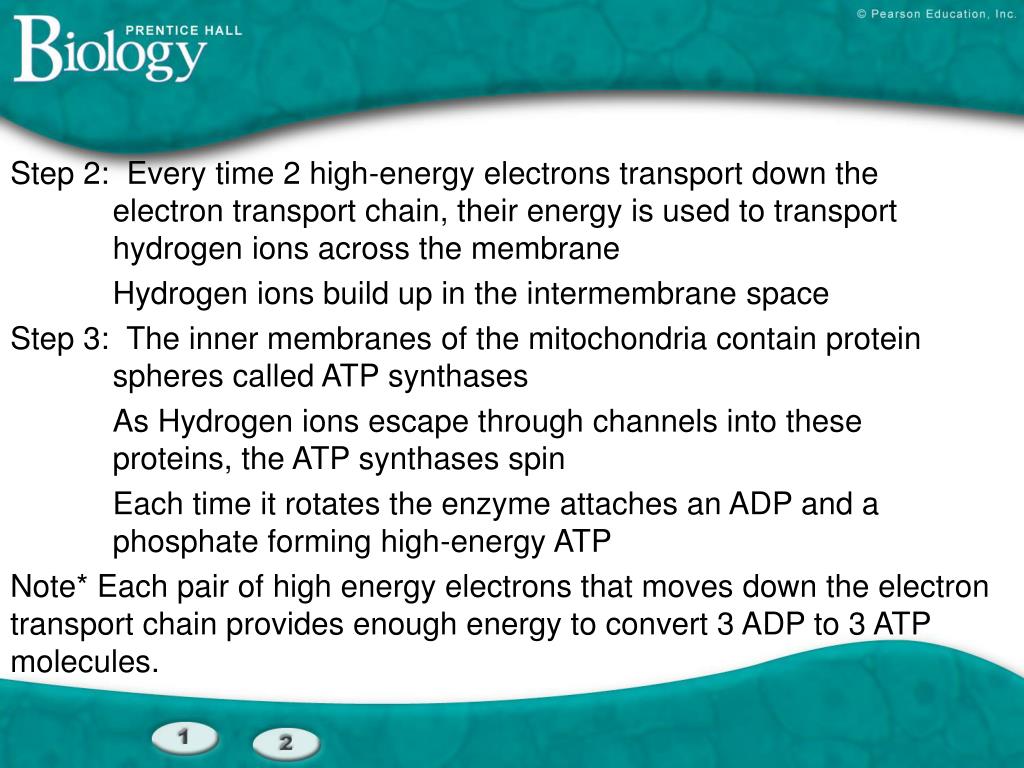 PRENTICE HALL
Biology

© Pearson Education, Inc.

Step 2: Every time 2 high-energy electrons transport down the electron transport chain, their energy is used to transport hydrogen ions across the membrane

Hydrogen ions build up in the intermembrane space

Step 3: The inner membranes of the mitochondria contain protein spheres called ATP synthases

As Hydrogen ions escape through channels into these proteins, the ATP synthases spin

Each time it rotates the enzyme attaches an ADP and a phosphate forming high-energy ATP

Note* Each pair of high energy electrons that moves down the electron transport chain provides enough energy to convert 3 ADP to 3 ATP molecules.

1

2